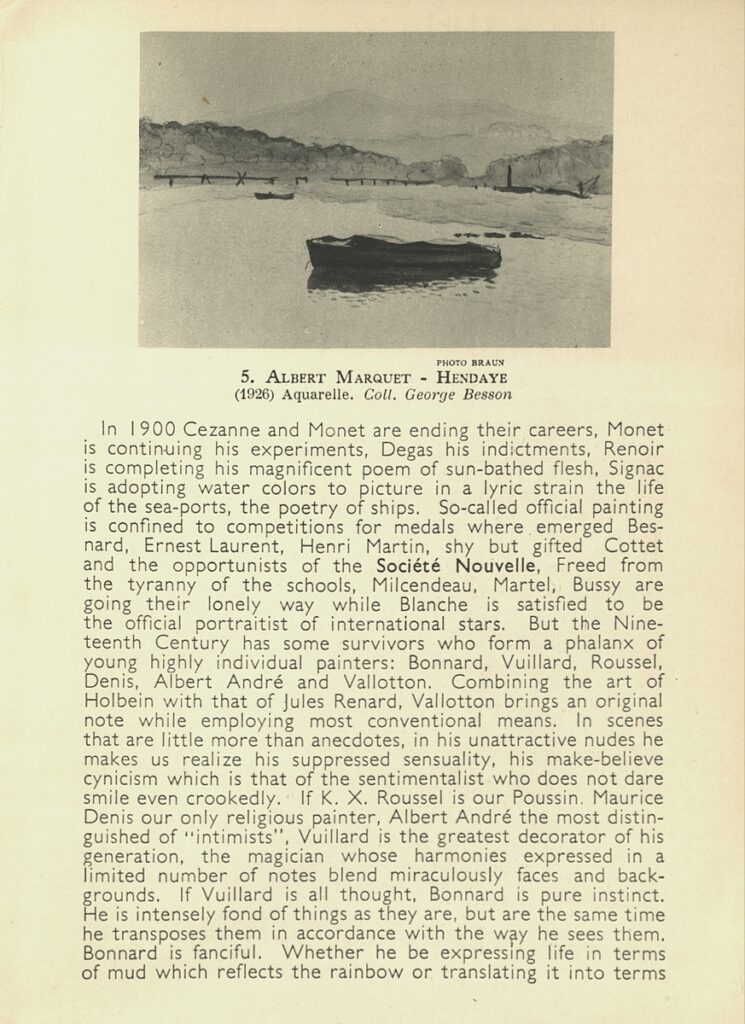 PHOTO BRAUN

5. ALBERT MARQUET - HENDAYE
(1926) Aquarelle. Coll. George Besson

In 1900 Cezanne and Monet are ending their careers, Monet is continuing his experiments, Degas his indictments, Renoir is completing his magnificent poem of sun-bathed flesh, Signac is adopting water colors to picture in a lyric strain the life of the sea-ports, the poetry of ships. So-called official painting is confined to competitions for medals where emerged Besnard, Ernest Laurent, Henri Martin, shy but gifted Cottet and the opportunists of the Société Nouvelle, Freed from the tyranny of the schools, Milcendeau, Martel, Bussy are going their lonely way while Blanche is satisfied to be the official portraitist of international stars. But the Nineteenth Century has some survivors who form a phalanx of young highly individual painters: Bonnard, Vuillard, Roussel, Denis, Albert André and Vallotton. Combining the art of Holbein with that of Jules Renard, Vallotton brings an original note while employing most conventional means. In scenes that are little more than anecdotes, in his unattractive nudes he makes us realize his suppressed sensuality, his make-believe cynicism which is that of the sentimentalist who does not dare smile even crookedly. If K. X. Roussel is our Poussin, Maurice Denis our only religious painter, Albert André the most distinguished of "intimists", Vuillard is the greatest decorator of his generation, the magician whose harmonies expressed in a limited number of notes blend miraculously faces and backgrounds. If Vuillard is all thought, Bonnard is pure instinct. He is intensely fond of things as they are, but are the same time he transposes them in accordance with the way he sees them. Bonnard is fanciful. Whether he be expressing life in terms of mud which reflects the rainbow or translating it into terms